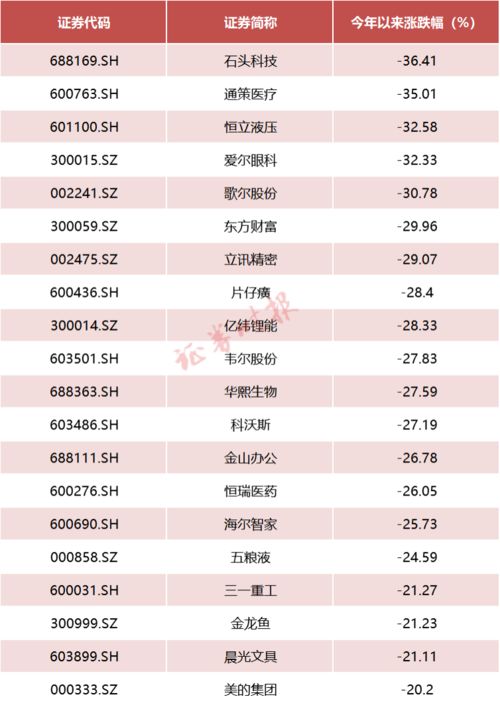 | 证券代码 | 证券简称 | 今年以来涨跌幅（%） |
|---|---|---|
| 688169.SH | 石头科技 | -36.41 |
| 600763.SH | 通策医疗 | -35.01 |
| 601100.SH | 恒立液压 | -32.58 |
| 300015.SZ | 爱尔眼科 | -32.33 |
| 002241.SZ | 歌尔股份 | -30.78 |
| 300059.SZ | 东方财富 | -29.96 |
| 002475.SZ | 立讯精密 | -29.07 |
| 600436.SH | 片仔癀 | -28.4 |
| 300014.SZ | 亿纬锂能 | -28.33 |
| 603501.SH | 韦尔股份 | -27.83 |
| 688363.SH | 华熙生物 | -27.59 |
| 603486.SH | 科沃斯 | -27.19 |
| 688111.SH | 金山办公 | -26.78 |
| 600276.SH | 恒瑞医药 | -26.05 |
| 600690.SH | 海尔智家 | -25.73 |
| 000858.SZ | 五粮液 | -24.59 |
| 600031.SH | 三一重工 | -21.27 |
| 300999.SZ | 金龙鱼 | -21.23 |
| 603899.SH | 晨光文具 | -21.11 |
| 000333.SZ | 美的集团 | -20.2 |

证券时报